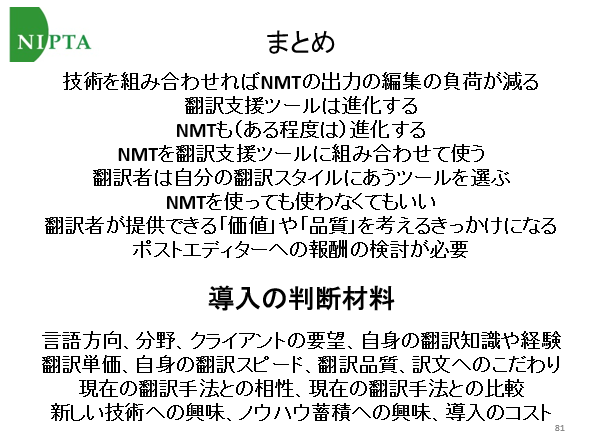 NIPTA

まとめ

技術を組み合わせればNMTの出力の編集の負荷が減る
翻訳支援ツールは進化する
NMTも(ある程度は)進化する
NMTを翻訳支援ツールに組み合わせて使う
翻訳者は自分の翻訳スタイルにあうツールを選ぶ
NMTを使っても使わなくてもいい
翻訳者が提供できる「価値」や「品質」を考えるきっかけになる
ポストエディターへの報酬の検討が必要

導入の判断材料

言語方向、分野、クライアントの要望、自身の翻訳知識や経験
翻訳単価、自身の翻訳スピード、翻訳品質、訳文へのこだわり
現在の翻訳手法との相性、現在の翻訳手法との比較
新しい技術への興味、ノウハウ蓄積への興味、導入のコスト

81